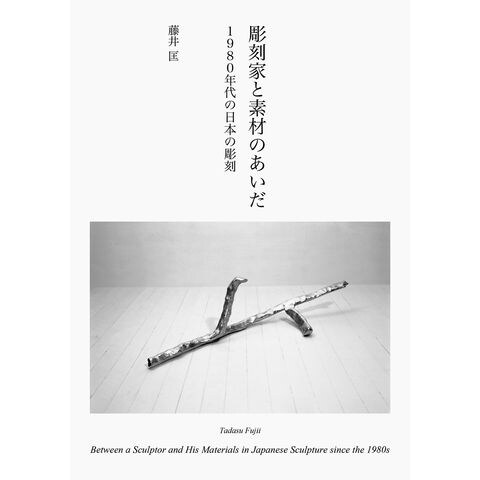 彫刻家と素材のあいだ

１９８０年代の日本の彫刻

藤井 匡

Tadasu Fujii

Between a Sculptor and His Materials in Japanese Sculpture since the 1980s